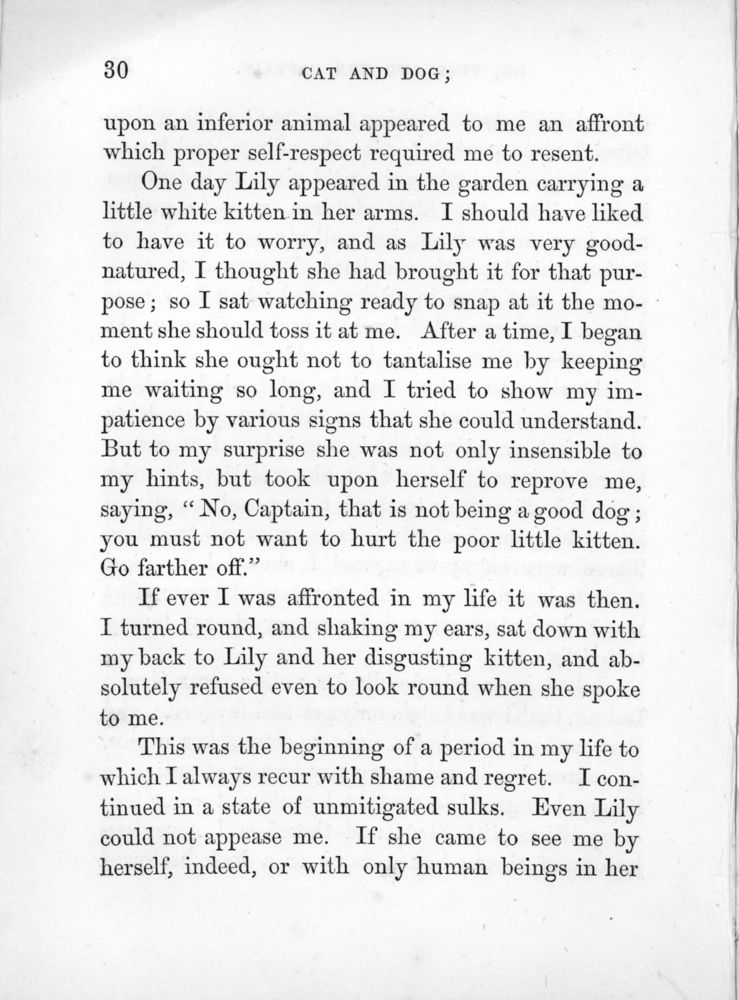 30 CAT AND DOG;

upon an inferior animal appeared to me an affront which proper self-respect required me to resent.

One day Lily appeared in the garden carrying a little white kitten in her arms. I should have liked to have it to worry, and as Lily was very good-natured, I thought she had brought it for that purpose; so I sat watching ready to snap at it the moment she should toss it at me. After a time, I began to think she ought not to tantalise me by keeping me waiting so long, and I tried to show my impatience by various signs that she could understand. But to my surprise she was not only insensible to my hints, but took upon herself to reprove me, saying, "No, Captain, that is not being a good dog; you must not want to hurt the poor little kitten. Go farther off."

If ever I was affronted in my life it was then. I turned round, and shaking my ears, sat down with my back to Lily and her disgusting kitten, and absolutely refused even to look round when she spoke to me.

This was the beginning of a period in my life to which I always recur with shame and regret. I continued in a state of unmitigated sulks. Even Lily could not appease me. If she came to see me by herself, indeed, or with only human beings in her